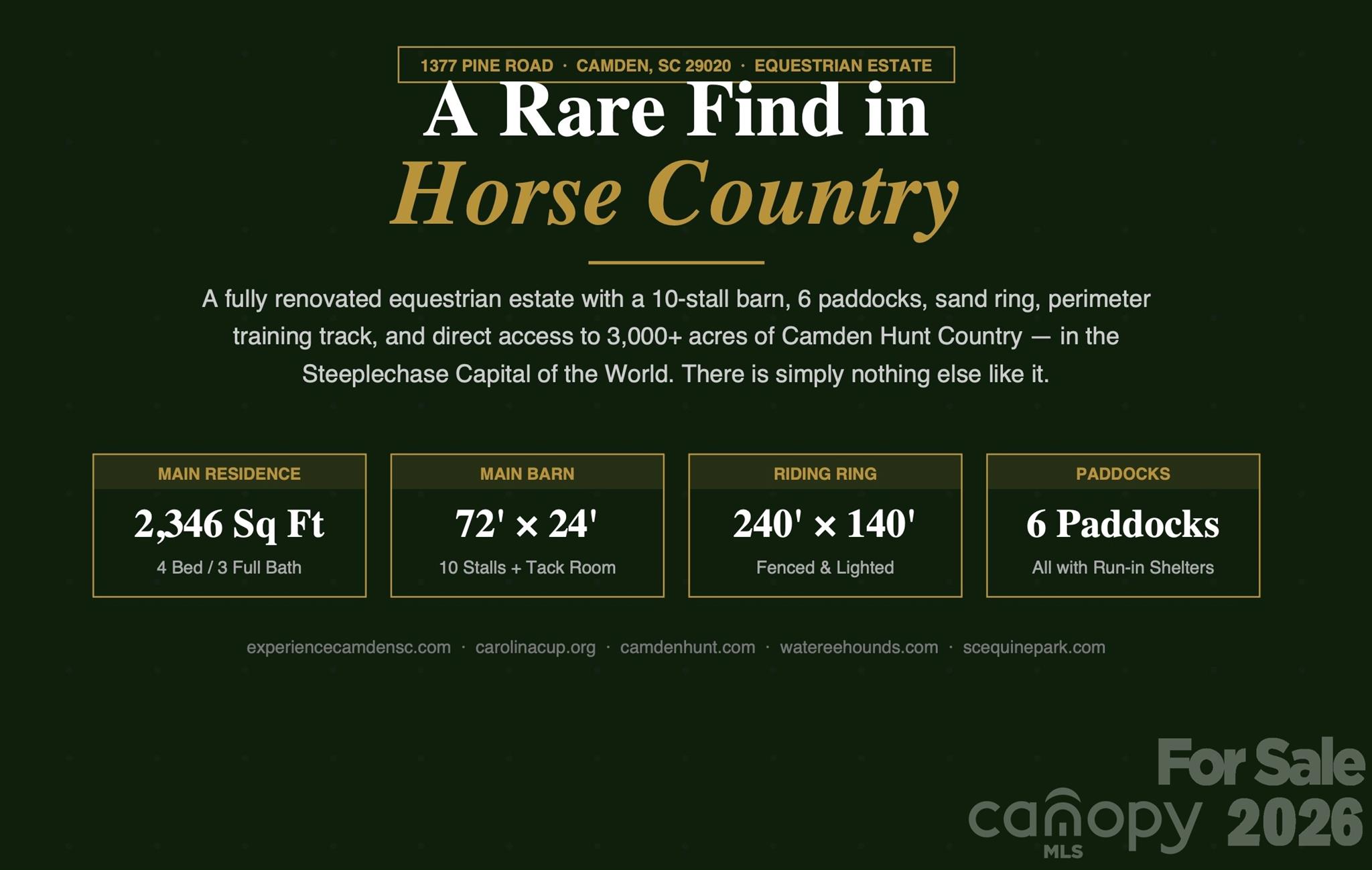 1377 PINE ROAD · CAMDEN, SC 29020 · EQUESTRIAN ESTATE

A Rare Find in
Horse Country

A fully renovated equestrian estate with a 10-stall barn, 6 paddocks, sand ring, perimeter training track, and direct access to 3,000+ acres of Camden Hunt Country — in the Steeplechase Capital of the World. There is simply nothing else like it.

MAIN RESIDENCE
2,346 Sq Ft
4 Bed / 3 Full Bath

MAIN BARN
72' × 24'
10 Stalls + Tack Room

RIDING RING
240' × 140'
Fenced & Lighted

PADDOCKS
6 Paddocks
All with Run-in Shelters

experiencecamdensc.com · carolinacup.org · camdenhunt.com · watereehounds.com · scequinepark.com

For Sale
canopy MLS 2026